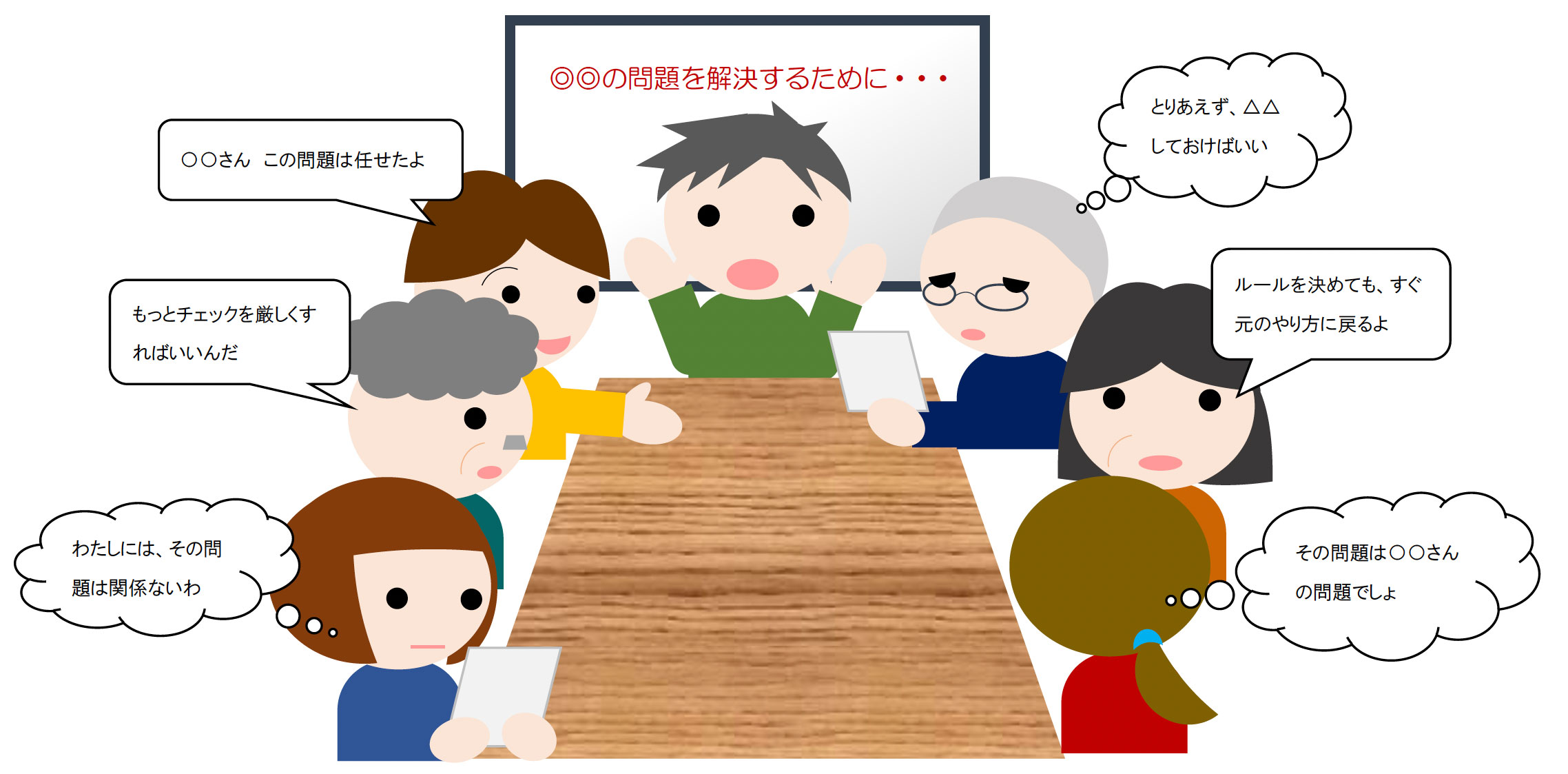 ◎◎の問題を解決するために・・・

○○さん　この問題は任せたよ

とりあえず、△△しておけばいい

もっとチェックを厳しくすればいいんだ

ルールを決めても、すぐ元のやり方に戻るよ

わたしには、その問題は関係ないわ

その問題は○○さんの問題でしょ